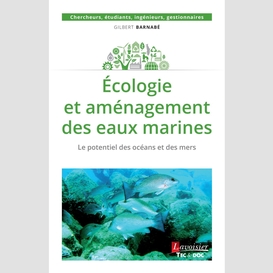 Chercheurs, étudiants, ingénieurs, gestionnaires

GILBERT BARNABÉ

Écologie et aménagement des eaux marines

Le potentiel des océans et des mers

Lavoisier
TEC & DOC